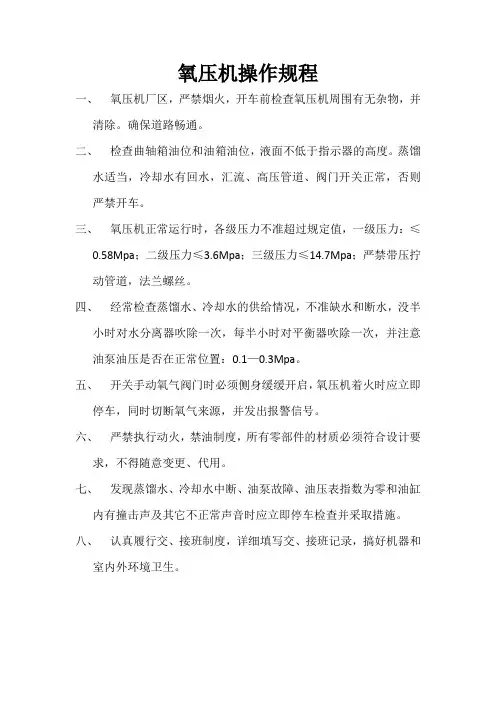 氧压机操作规程

一、 氧压机厂区，严禁烟火，开车前检查氧压机周围有无杂物，并清除。确保道路畅通。

二、 检查曲轴箱油位和油箱油位，液面不低于指示器的高度。蒸馏水适当，冷却水有回水，汇流、高压管道、阀门开关正常，否则严禁开车。

三、 氧压机正常运行时，各级压力不准超过规定值，一级压力：≤0.58Mpa；二级压力≤3.6Mpa；三级压力≤14.7Mpa；严禁带压拧动管道，法兰螺丝。

四、 经常检查蒸馏水、冷却水的供给情况，不准缺水和断水，没半小时对水分离器吹除一次，每半小时对平衡器吹除一次，并注意油泵油压是否在正常位置：0.1—0.3Mpa。

五、 开关手动氧气阀门时必须侧身缓缓开启，氧压机着火时应立即停车，同时切断氧气来源，并发出报警信号。

六、 严禁执行动火，禁油制度，所有零部件的材质必须符合设计要求，不得随意变更、代用。

七、 发现蒸馏水、冷却水中断、油泵故障、油压表指数为零和油缸内有撞击声及其它不正常声音时应立即停车检查并采取措施。

八、 认真履行交、接班制度，详细填写交、接班记录，搞好机器和室内外环境卫生。